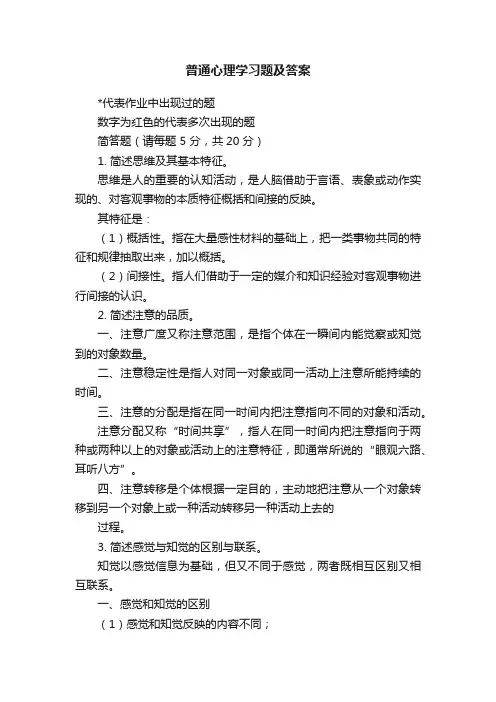 普通心理学习题及答案

*代表作业中出现过的题

数字为红色的代表多次出现的题

简答题（请每题 5 分，共 20 分）

1. 简述思维及其基本特征。

思维是人的重要的认知活动，是人脑借助于言语、表象或动作实现的、对客观事物的本质特征概括和间接的反映。

其特征是：

（1）概括性。指在大量感性材料的基础上，把一类事物共同的特征和规律抽取出来，加以概括。

（2）间接性。指人们借助于一定的媒介和知识经验对客观事物进行间接的认识。

2. 简述注意的品质。

一、注意广度又称注意范围，是指个体在一瞬间内能觉察或知觉到的对象数量。

二、注意稳定性是指人对同一对象或同一活动上注意所能持续的时间。

三、注意的分配是指在同一时间内把注意指向不同的对象和活动。

注意分配又称“时间共享”，指人在同一时间内把注意指向于两种或两种以上的对象或活动上的注意特征，即通常所说的“眼观六路、耳听八方”。

四、注意转移是个体根据一定目的，主动地把注意从一个对象转移到另一个对象上或一种活动转移另一种活动上去的

过程。

3. 简述感觉与知觉的区别与联系。

知觉以感觉信息为基础，但又不同于感觉，两者既相互区别又相互联系。

一、感觉和知觉的区别

（1）感觉和知觉反映的内容不同；